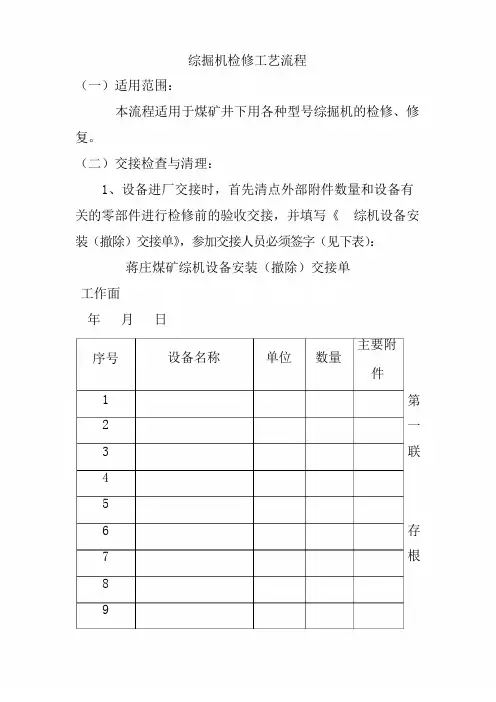 综掘机检修工艺流程

（一）适用范围：

本流程适用于煤矿井下用各种型号综掘机的检修、修复。

（二）交接检查与清理：

1、设备进厂交接时，首先清点外部附件数量和设备有关的零部件进行检修前的验收交接，并填写《 综机设备安装（撤除）交接单》，参加交接人员必须签字（见下表）：

蒋庄煤矿综机设备安装（撤除）交接单

工作面

年 月 日

| 序号 | 设备名称 | 单位 | 数量 | 主要附件 |
|---|---|---|---|---|
| 1 | | | | |
| 2 | | | | |
| 3 | | | | |
| 4 | | | | |
| 5 | | | | |
| 6 | | | | |
| 7 | | | | |
| 8 | | | | |
| 9 | | | | |

第一联

存根